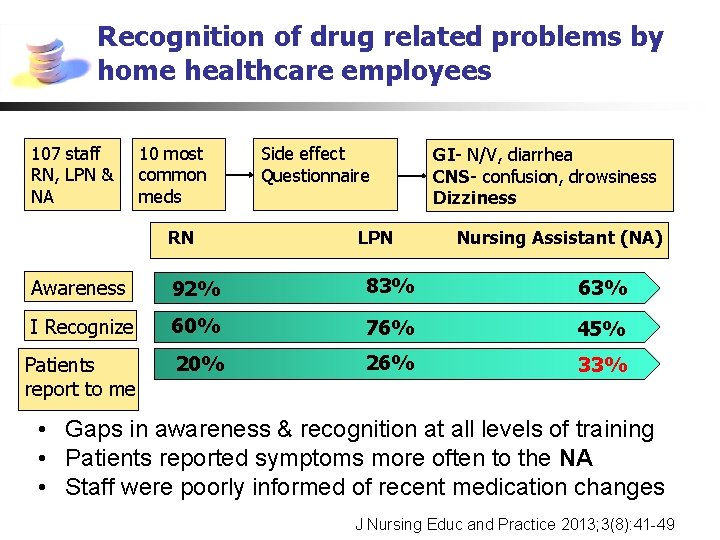 Recognition of drug related problems by home healthcare employees

107 staff RN, LPN & NA

10 most common meds

Side effect Questionnaire

GI- N/V, diarrhea
CNS- confusion, drowsiness
Dizziness

| | RN | LPN | Nursing Assistant (NA) |
|---|---|---|---|
| Awareness | 92% | 83% | 63% |
| I Recognize | 60% | 76% | 45% |
| Patients report to me | 20% | 26% | 33% |

• Gaps in awareness & recognition at all levels of training
• Patients reported symptoms more often to the NA
• Staff were poorly informed of recent medication changes

J Nursing Educ and Practice 2013;3(8):41-49